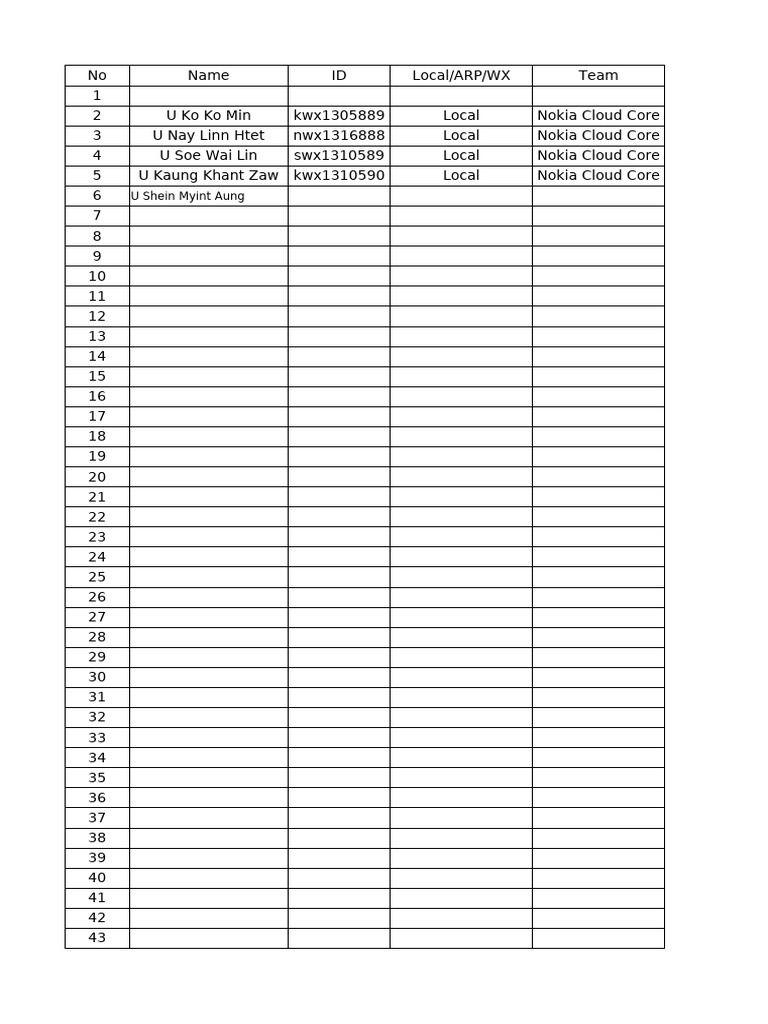 | No | Name | ID | Local/ARP/WX | Team |
|---|---|---|---|---|
| 1 | | | | |
| 2 | U Ko Ko Min | kwx1305889 | Local | Nokia Cloud Core |
| 3 | U Nay Linn Htet | nwx1316888 | Local | Nokia Cloud Core |
| 4 | U Soe Wai Lin | swx1310589 | Local | Nokia Cloud Core |
| 5 | U Kaung Khant Zaw | kwx1310590 | Local | Nokia Cloud Core |
| 6 | U Shein Myint Aung | | | |
| 7 | | | | |
| 8 | | | | |
| 9 | | | | |
| 10 | | | | |
| 11 | | | | |
| 12 | | | | |
| 13 | | | | |
| 14 | | | | |
| 15 | | | | |
| 16 | | | | |
| 17 | | | | |
| 18 | | | | |
| 19 | | | | |
| 20 | | | | |
| 21 | | | | |
| 22 | | | | |
| 23 | | | | |
| 24 | | | | |
| 25 | | | | |
| 26 | | | | |
| 27 | | | | |
| 28 | | | | |
| 29 | | | | |
| 30 | | | | |
| 31 | | | | |
| 32 | | | | |
| 33 | | | | |
| 34 | | | | |
| 35 | | | | |
| 36 | | | | |
| 37 | | | | |
| 38 | | | | |
| 39 | | | | |
| 40 | | | | |
| 41 | | | | |
| 42 | | | | |
| 43 | | | | |